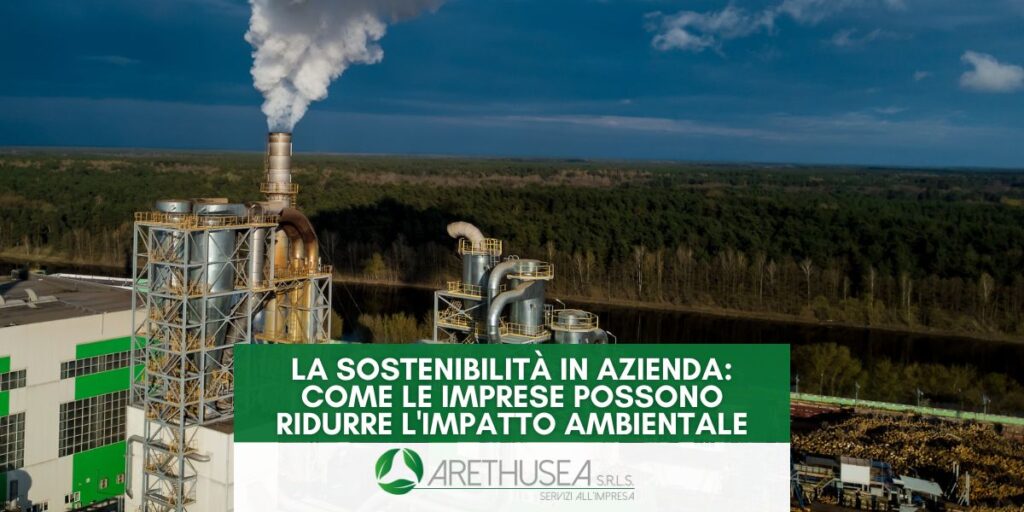 LA SOSTENIBILITÀ IN AZIENDA: COME LE IMPRESE POSSONO RIDURRE L'IMPATTO AMBIENTALE

ARETHUSEA S.R.L.S.
SERVIZI ALL'IMPRESA